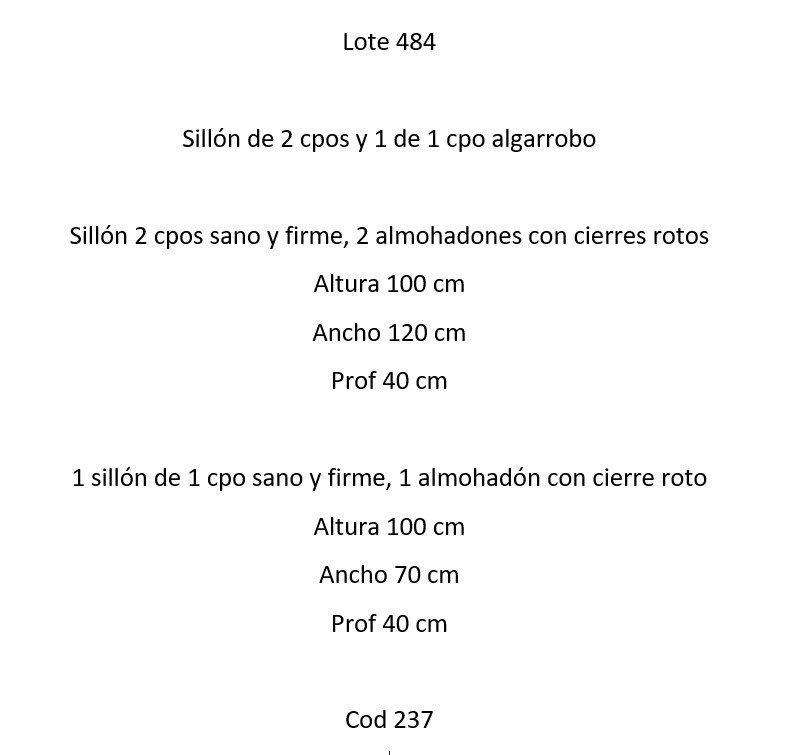 Lote 484

Sillón de 2 cpos y 1 de 1 cpo algarrobo

Sillón 2 cpos sano y firme, 2 almohadones con cierres rotos

Altura 100 cm

Ancho 120 cm

Prof 40 cm

1 sillón de 1 cpo sano y firme, 1 almohadón con cierre roto

Altura 100 cm

Ancho 70 cm

Prof 40 cm

Cod 237